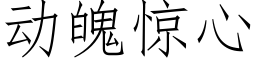 动魄惊心